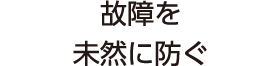 故障を
未然に防ぐ